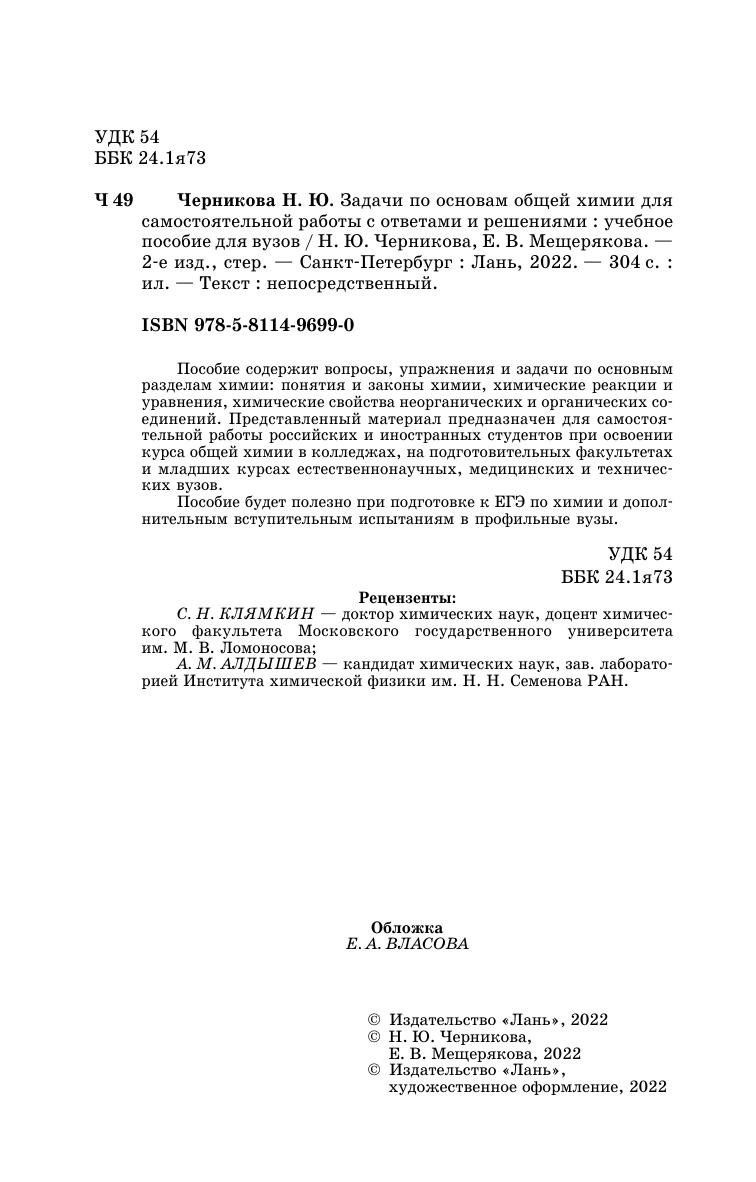 УДК 54
ББК 24.1я73

Ч 49 Черникова Н. Ю. Задачи по основам общей химии для самостоятельной работы с ответами и решениями : учебное пособие для вузов / Н. Ю. Черникова, Е. В. Мещерякова. — 2-е изд., стер. — Санкт-Петербург : Лань, 2022. — 304 с. : ил. — Текст : непосредственный.

ISBN 978-5-8114-9699-0

Пособие содержит вопросы, упражнения и задачи по основным разделам химии: понятия и законы химии, химические реакции и уравнения, химические свойства неорганических и органических соединений. Представленный материал предназначен для самостоятельной работы российских и иностранных студентов при освоении курса общей химии в колледжах, на подготовительных факультетах и младших курсах естественнонаучных, медицинских и технических вузов.

Пособие будет полезно при подготовке к ЕГЭ по химии и дополнительным вступительным испытаниям в профильные вузы.

УДК 54
ББК 24.1я73

Рецензенты:
С. Н. КЛЯМКИН — доктор химических наук, доцент химического факультета Московского государственного университета им. М. В. Ломоносова;
А. М. АЛДЫШЕВ — кандидат химических наук, зав. лабораторией Института химической физики им. Н. Н. Семенова РАН.

Обложка
Е. А. ВЛАСОВА

© Издательство «Лань», 2022
© Н. Ю. Черникова, Е. В. Мещерякова, 2022
© Издательство «Лань», художественное оформление, 2022